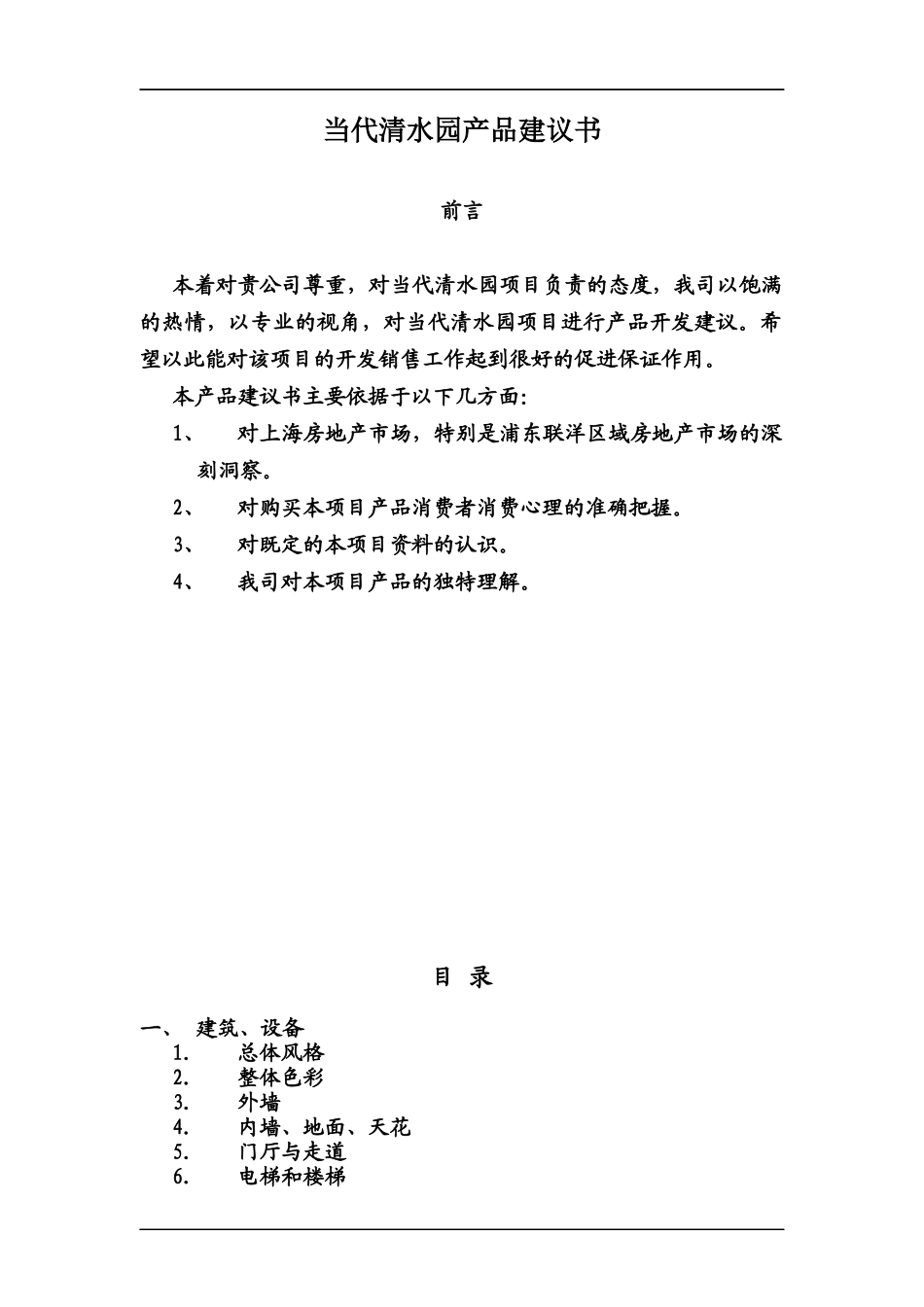 当代清水园产品建议书

前言

本着对贵公司尊重，对当代清水园项目负责的态度，我司以饱满的热情，以专业的视角，对当代清水园项目进行产品开发建议。希望以此能对该项目的开发销售工作起到很好的促进保证作用。

本产品建议书主要依据于以下几方面:

1、 对上海房地产市场，特别是浦东联洋区域房地产市场的深刻洞察。

2、 对购买本项目产品消费者消费心理的准确把握。

3、 对既定的本项目资料的认识。

4、 我司对本项目产品的独特理解。

目 录

一、 建筑、设备

1. 总体风格

2. 整体色彩

3. 外墙

4. 内墙、地面、天花

5. 门厅与走道

6. 电梯和楼梯